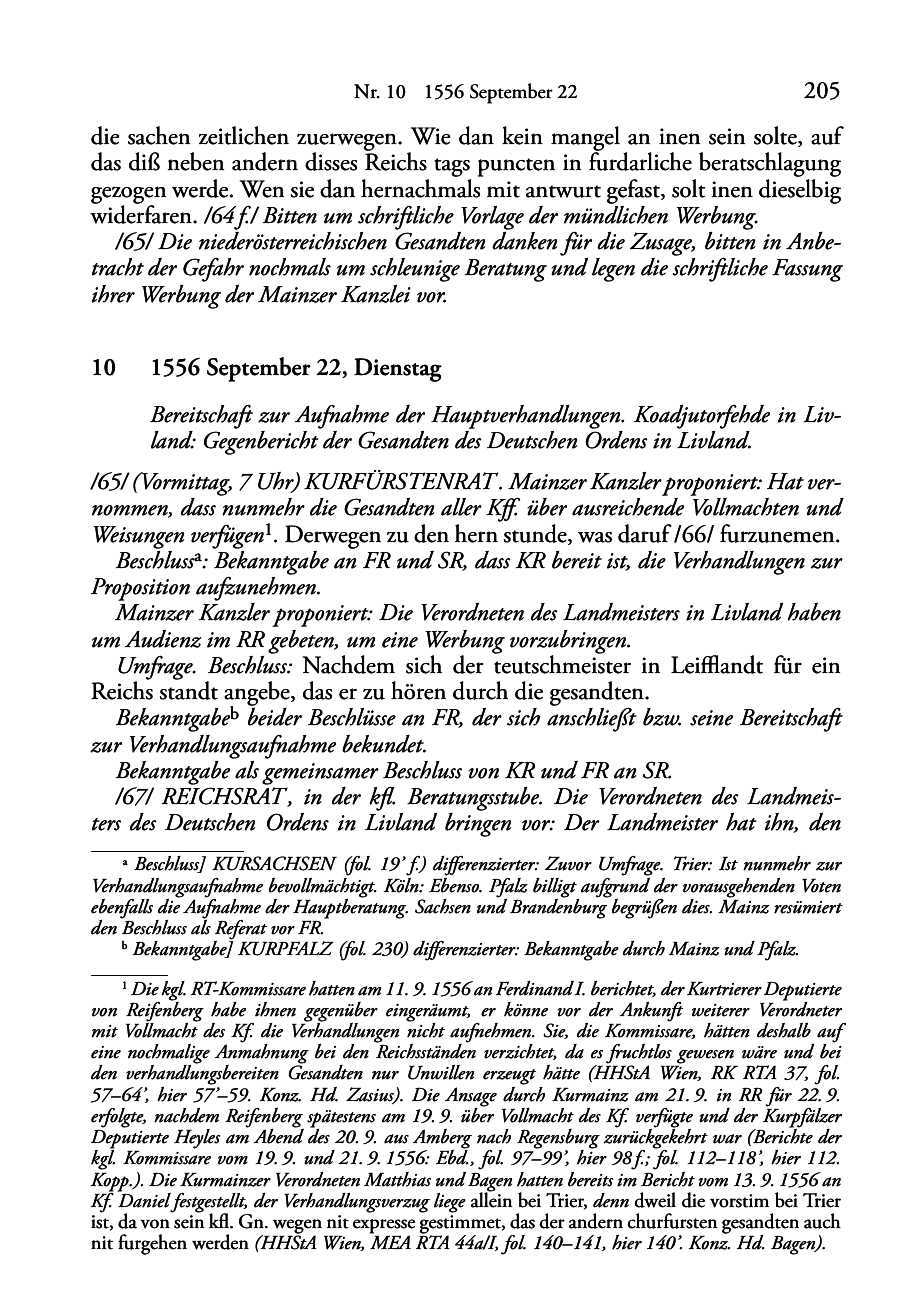 Nr. 10 1556 September 22 205

die sachen zeitlichen zuerwegen. Wie dan kein mangel an inen sein solte, auf das diß neben andern disses Reichs tags puncten in furdarliche beratschlagung gezogen werde. Wen sie dan hernachmals mit antwurt gefast, solt inen dieselbig widerfaren. /64 f./ Bitten um schriftliche Vorlage der mündlichen Werbung.

/65/ Die niederösterreichischen Gesandten danken für die Zusage, bitten in Anbetracht der Gefahr nochmals um schleunige Beratung und legen die schriftliche Fassung ihrer Werbung der Mainzer Kanzlei vor.

10 1556 September 22, Dienstag

Bereitschaft zur Aufnahme der Hauptverhandlungen. Koadjutorfehde in Livland: Gegenbericht der Gesandten des Deutschen Ordens in Livland.

/65/ (Vormittag, 7 Uhr) KURFÜRSTENRAT. Mainzer Kanzler proponiert: Hat vernommen, dass nunmehr die Gesandten aller Kff. über ausreichende Vollmachten und Weisungen verfügen$^1$. Derwegen zu den hern stunde, was daruf /66/ furzunemen.

Beschluss$^a$: Bekanntgabe an FR und SR, dass KR bereit ist, die Verhandlungen zur Proposition aufzunehmen.

Mainzer Kanzler proponiert: Die Verordneten des Landmeisters in Livland haben um Audienz im RR gebeten, um eine Werbung vorzubringen.

Umfrage. Beschluss: Nachdem sich der teutschmeister in Leifflandt für ein Reichs standt angebe, das er zu hören durch die gesandten.

Bekanntgabe$^b$ beider Beschlüsse an FR, der sich anschließt bzw. seine Bereitschaft zur Verhandlungsaufnahme bekundet.

Bekanntgabe als gemeinsamer Beschluss von KR und FR an SR.

/67/ REICHSRAT, in der kfl. Beratungsstube. Die Verordneten des Landmeisters des Deutschen Ordens in Livland bringen vor: Der Landmeister hat ihn, den

$^a$ Beschluss] KURSACHSEN (fol. 19' f.) differenzierter: Zuvor Umfrage. Trier: Ist nunmehr zur Verhandlungsaufnahme bevollmächtigt. Köln: Ebenso. Pfalz billigt aufgrund der vorausgehenden Voten ebenfalls die Aufnahme der Hauptberatung. Sachsen und Brandenburg begrüßen dies. Mainz resümiert den Beschluss als Referat vor FR.

$^b$ Bekanntgabe] KURPFALZ (fol. 230) differenzierter: Bekanntgabe durch Mainz und Pfalz.

$^1$ Die kgl. RT-Kommissare hatten am 11. 9. 1556 an Ferdinand I. berichtet, der Kurtrierer Deputierte von Reifenberg habe ihnen gegenüber eingeräumt, er könne vor der Ankunft weiterer Verordneter mit Vollmacht des Kf. die Verhandlungen nicht aufnehmen. Sie, die Kommissare, hätten deshalb auf eine nochmalige Anmahnung bei den Reichsständen verzichtet, da es fruchtlos gewesen wäre und bei den verhandlungsbereiten Gesandten nur Unwillen erzeugt hätte (HHStA Wien, RK RTA 37, fol. 57–64', hier 57'–59. Konz. Hd. Zasius). Die Ansage durch Kurmainz am 21. 9. in RR für 22. 9. erfolgte, nachdem Reifenberg spätestens am 19. 9. über Vollmacht des Kf. verfügte und der Kurpfälzer Deputierte Heyles am Abend des 20. 9. aus Amberg nach Regensburg zurückgekehrt war (Berichte der kgl. Kommissare vom 19. 9. und 21. 9. 1556: Ebd., fol. 97–99', hier 98 f.; fol. 112–118', hier 112. Kopp.). Die Kurmainzer Verordneten Matthias und Bagen hatten bereits im Bericht vom 13. 9. 1556 an Kf. Daniel festgestellt, der Verhandlungsverzug liege allein bei Trier, denn dweil die vorstim bei Trier ist, da von sein kfl. Gn. wegen nit expresse gestimmet, das der andern churfursten gesandten auch nit furgehen werden (HHStA Wien, MEA RTA 44a/I, fol. 140–141, hier 140'. Konz. Hd. Bagen).